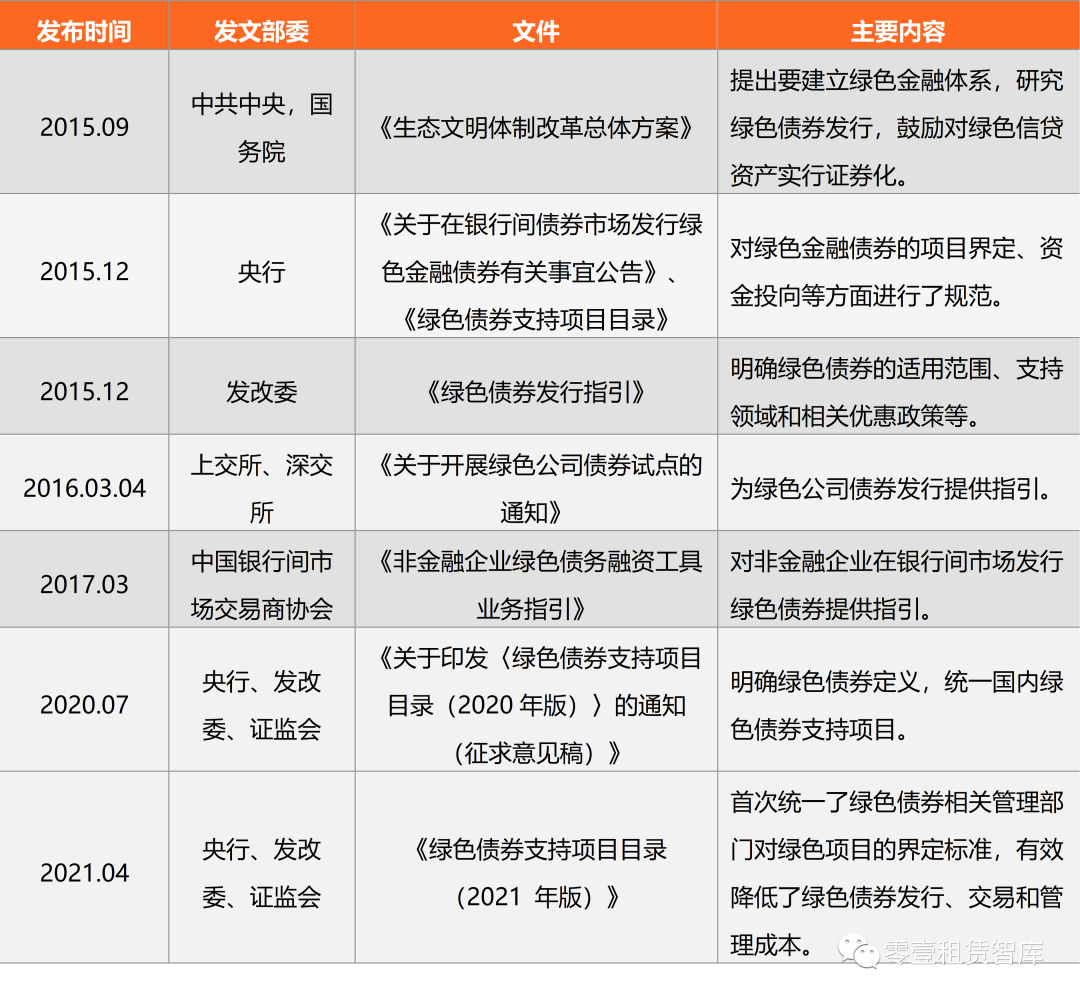 | 发布时间 | 发文部委 | 文件 | 主要内容 |
|---|---|---|---|
| 2015.09 | 中共中央，国务院 | 《生态文明体制改革总体方案》 | 提出要建立绿色金融体系，研究绿色债券发行，鼓励对绿色信贷资产实行证券化。 |
| 2015.12 | 央行 | 《关于在银行间债券市场发行绿色金融债券有关事宜公告》、《绿色债券支持项目目录》 | 对绿色金融债券的项目界定、资金投向等方面进行了规范。 |
| 2015.12 | 发改委 | 《绿色债券发行指引》 | 明确绿色债券的适用范围、支持领域和相关优惠政策等。 |
| 2016.03.04 | 上交所、深交所 | 《关于开展绿色公司债券试点的通知》 | 为绿色公司债券发行提供指引。 |
| 2017.03 | 中国银行间市场交易商协会 | 《非金融企业绿色债务融资工具业务指引》 | 对非金融企业在银行间市场发行绿色债券提供指引。 |
| 2020.07 | 央行、发改委、证监会 | 《关于印发〈绿色债券支持项目目录（2020 年版）〉的通知（征求意见稿）》 | 明确绿色债券定义，统一国内绿色债券支持项目。 |
| 2021.04 | 央行、发改委、证监会 | 《绿色债券支持项目目录（2021 年版）》 | 首次统一了绿色债券相关管理部门对绿色项目的界定标准，有效降低了绿色债券发行、交易和管理成本。 |

零壹租赁智库